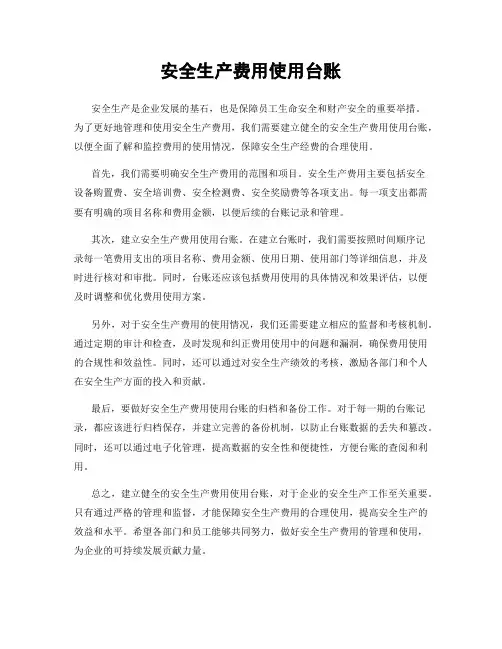 安全生产费用使用台账

安全生产是企业发展的基石，也是保障员工生命安全和财产安全的重要举措。为了更好地管理和使用安全生产费用，我们需要建立健全的安全生产费用使用台账，以便全面了解和监控费用的使用情况，保障安全生产经费的合理使用。

首先，我们需要明确安全生产费用的范围和项目。安全生产费用主要包括安全设备购置费、安全培训费、安全检测费、安全奖励费等各项支出。每一项支出都需要有明确的项目名称和费用金额，以便后续的台账记录和管理。

其次，建立安全生产费用使用台账。在建立台账时，我们需要按照时间顺序记录每一笔费用支出的项目名称、费用金额、使用日期、使用部门等详细信息，并及时进行核对和审批。同时，台账还应该包括费用使用的具体情况和效果评估，以便及时调整和优化费用使用方案。

另外，对于安全生产费用的使用情况，我们还需要建立相应的监督和考核机制。通过定期的审计和检查，及时发现和纠正费用使用中的问题和漏洞，确保费用使用的合规性和效益性。同时，还可以通过对安全生产绩效的考核，激励各部门和个人在安全生产方面的投入和贡献。

最后，要做好安全生产费用使用台账的归档和备份工作。对于每一期的台账记录，都应该进行归档保存，并建立完善的备份机制，以防止台账数据的丢失和篡改。同时，还可以通过电子化管理，提高数据的安全性和便捷性，方便台账的查阅和利用。

总之，建立健全的安全生产费用使用台账，对于企业的安全生产工作至关重要。只有通过严格的管理和监督，才能保障安全生产费用的合理使用，提高安全生产的效益和水平。希望各部门和员工能够共同努力，做好安全生产费用的管理和使用，为企业的可持续发展贡献力量。